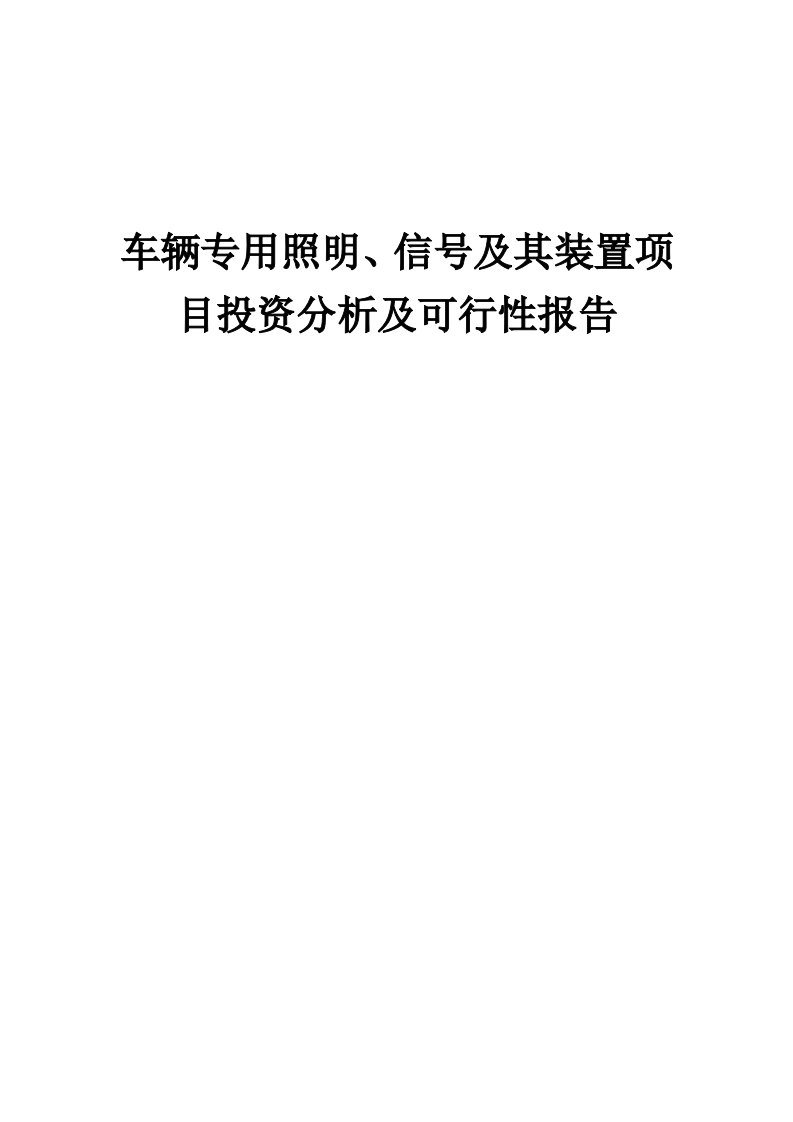 车辆专用照明、信号及其装置项目投资分析及可行性报告